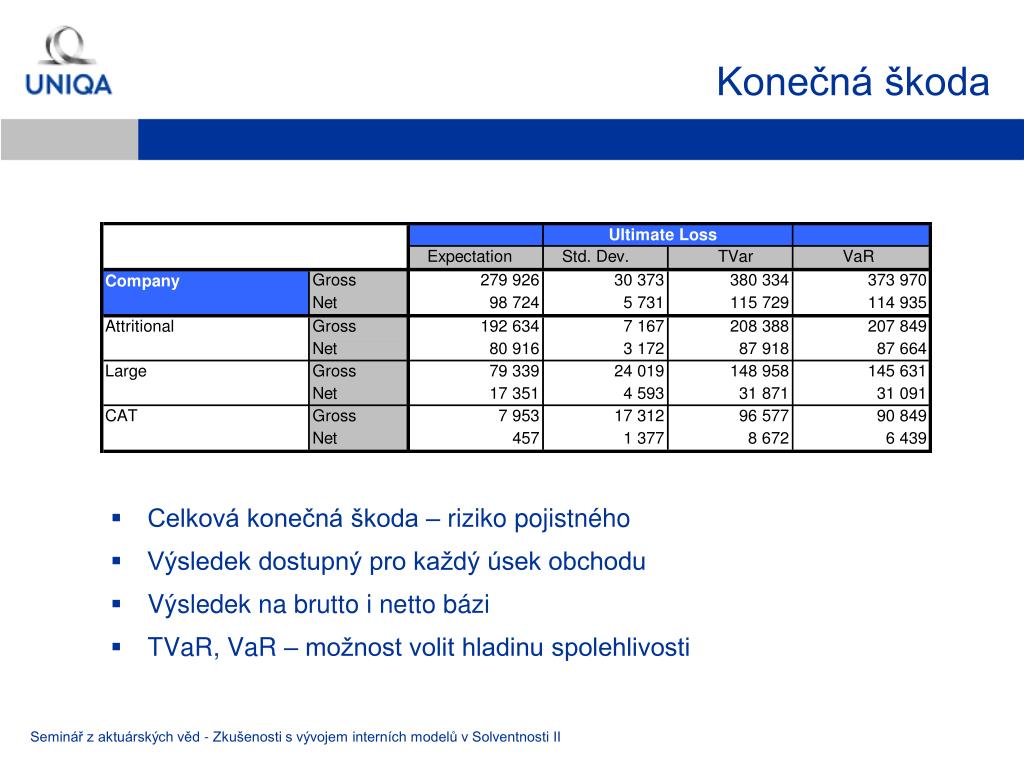 UNIQA

Konečná škoda

| | | Ultimate Loss | | | |
|---|---|---|---|---|---|
| | | Expectation | Std. Dev. | TVar | VaR |
| Company | Gross | 279 926 | 30 373 | 380 334 | 373 970 |
| | Net | 98 724 | 5 731 | 115 729 | 114 935 |
| Attritional | Gross | 192 634 | 7 167 | 208 388 | 207 849 |
| | Net | 80 916 | 3 172 | 87 918 | 87 664 |
| Large | Gross | 79 339 | 24 019 | 148 958 | 145 631 |
| | Net | 17 351 | 4 593 | 31 871 | 31 091 |
| CAT | Gross | 7 953 | 17 312 | 96 577 | 90 849 |
| | Net | 457 | 1 377 | 8 672 | 6 439 |

▪ Celková konečná škoda – riziko pojistného
▪ Výsledek dostupný pro každý úsek obchodu
▪ Výsledek na brutto i netto bázi
▪ TVaR, VaR – možnost volit hladinu spolehlivosti

Seminář z aktuárských věd - Zkušenosti s vývojem interních modelů v Solventnosti II